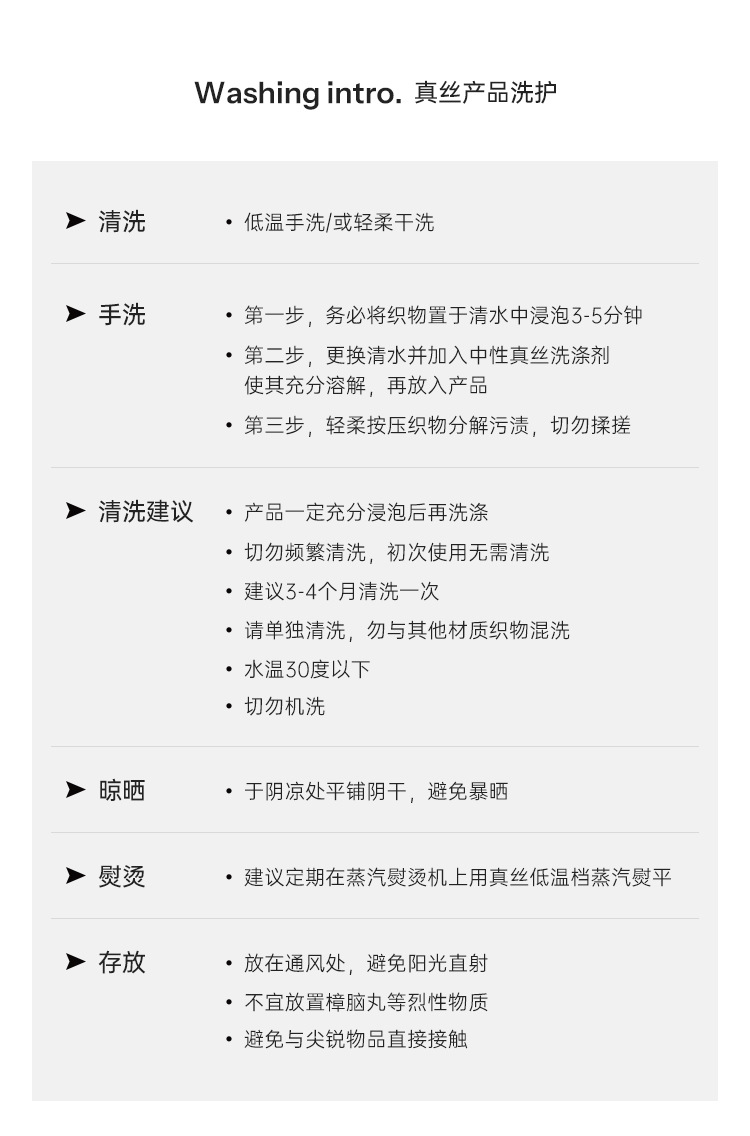 Washing intro. 真丝产品洗护

➤ 清洗

• 低温手洗/或轻柔干洗

➤ 手洗

• 第一步，务必将织物置于清水中浸泡3-5分钟
• 第二步，更换清水并加入中性真丝洗涤剂使其充分溶解，再放入产品
• 第三步，轻柔按压织物分解污渍，切勿揉搓

➤ 清洗建议

• 产品一定充分浸泡后再洗涤
• 切勿频繁清洗，初次使用无需清洗
• 建议3-4个月清洗一次
• 请单独清洗，勿与其他材质织物混洗
• 水温30度以下
• 切勿机洗

➤ 晾晒

• 于阴凉处平铺阴干，避免暴晒

➤ 熨烫

• 建议定期在蒸汽熨烫机上用真丝低温档蒸汽熨平

➤ 存放

• 放在通风处，避免阳光直射
• 不宜放置樟脑丸等烈性物质
• 避免与尖锐物品直接接触